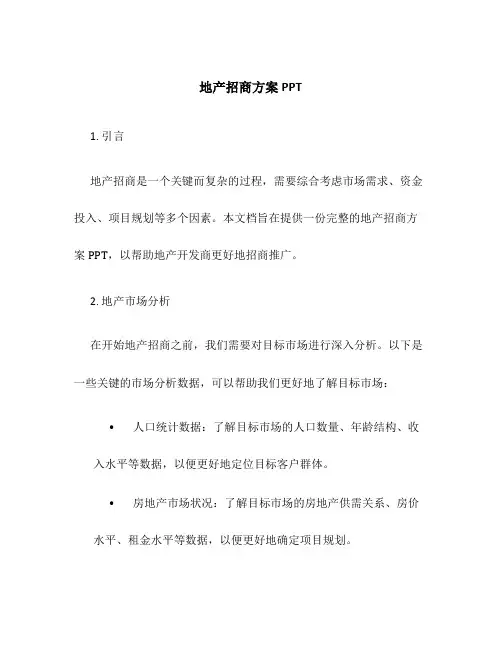 地产招商方案 PPT

1. 引言

地产招商是一个关键而复杂的过程，需要综合考虑市场需求、资金投入、项目规划等多个因素。本文档旨在提供一份完整的地产招商方案 PPT，以帮助地产开发商更好地招商推广。

2. 地产市场分析

在开始地产招商之前，我们需要对目标市场进行深入分析。以下是一些关键的市场分析数据，可以帮助我们更好地了解目标市场：

• 人口统计数据：了解目标市场的人口数量、年龄结构、收入水平等数据，以便更好地定位目标客户群体。

• 房地产市场状况：了解目标市场的房地产供需关系、房价水平、租金水平等数据，以便更好地确定项目规划。